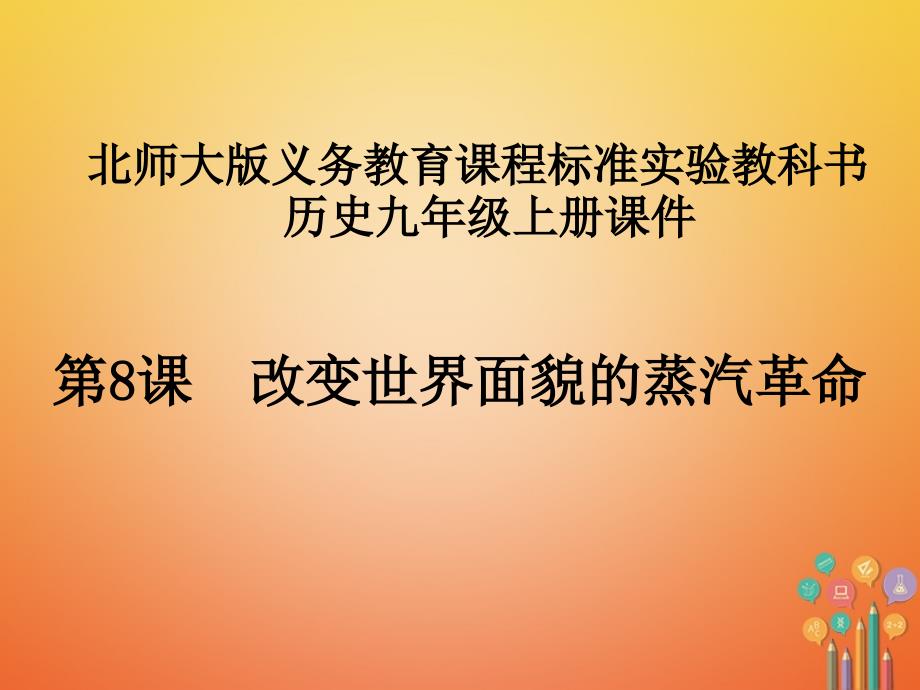 北师大版义务教育课程标准实验教科书
历史九年级上册课件

第8课　改变世界面貌的蒸汽革命